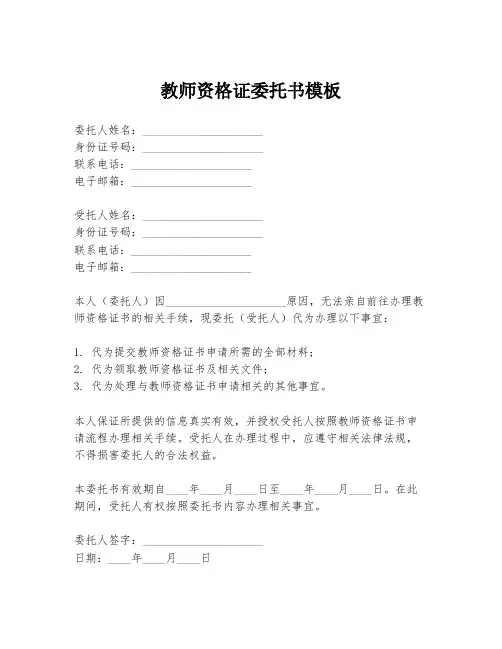 教师资格证委托书模板

委托人姓名：____________________
身份证号码：____________________
联系电话：____________________
电子邮箱：____________________

受托人姓名：____________________
身份证号码：____________________
联系电话：____________________
电子邮箱：____________________

本人（委托人）因____________________原因，无法亲自前往办理教师资格证书的相关手续，现委托（受托人）代为办理以下事宜：

1. 代为提交教师资格证书申请所需的全部材料；
2. 代为领取教师资格证书及相关文件；
3. 代为处理与教师资格证书申请相关的其他事宜。

本人保证所提供的信息真实有效，并授权受托人按照教师资格证书申请流程办理相关手续。受托人在办理过程中，应遵守相关法律法规，不得损害委托人的合法权益。

本委托书有效期自____年____月____日至____年____月____日。在此期间，受托人有权按照委托书内容办理相关事宜。

委托人签字：____________________
日期：____年____月____日